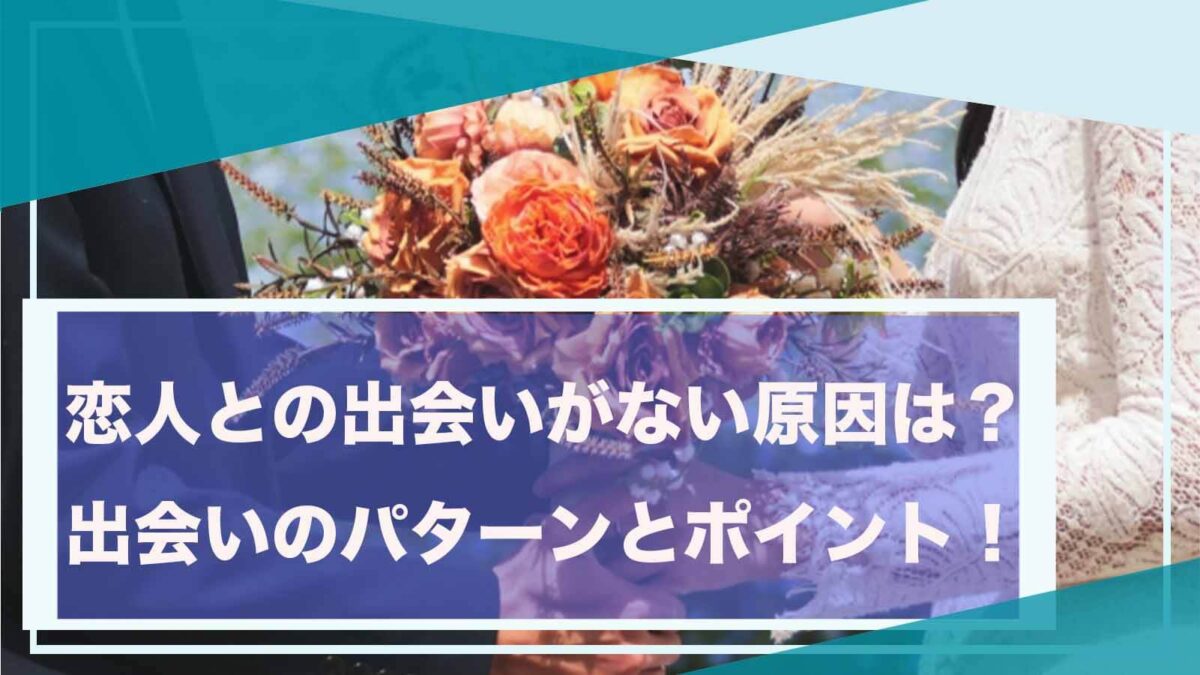 恋人との出会いがない原因は？
出会いのパターンとポイント！